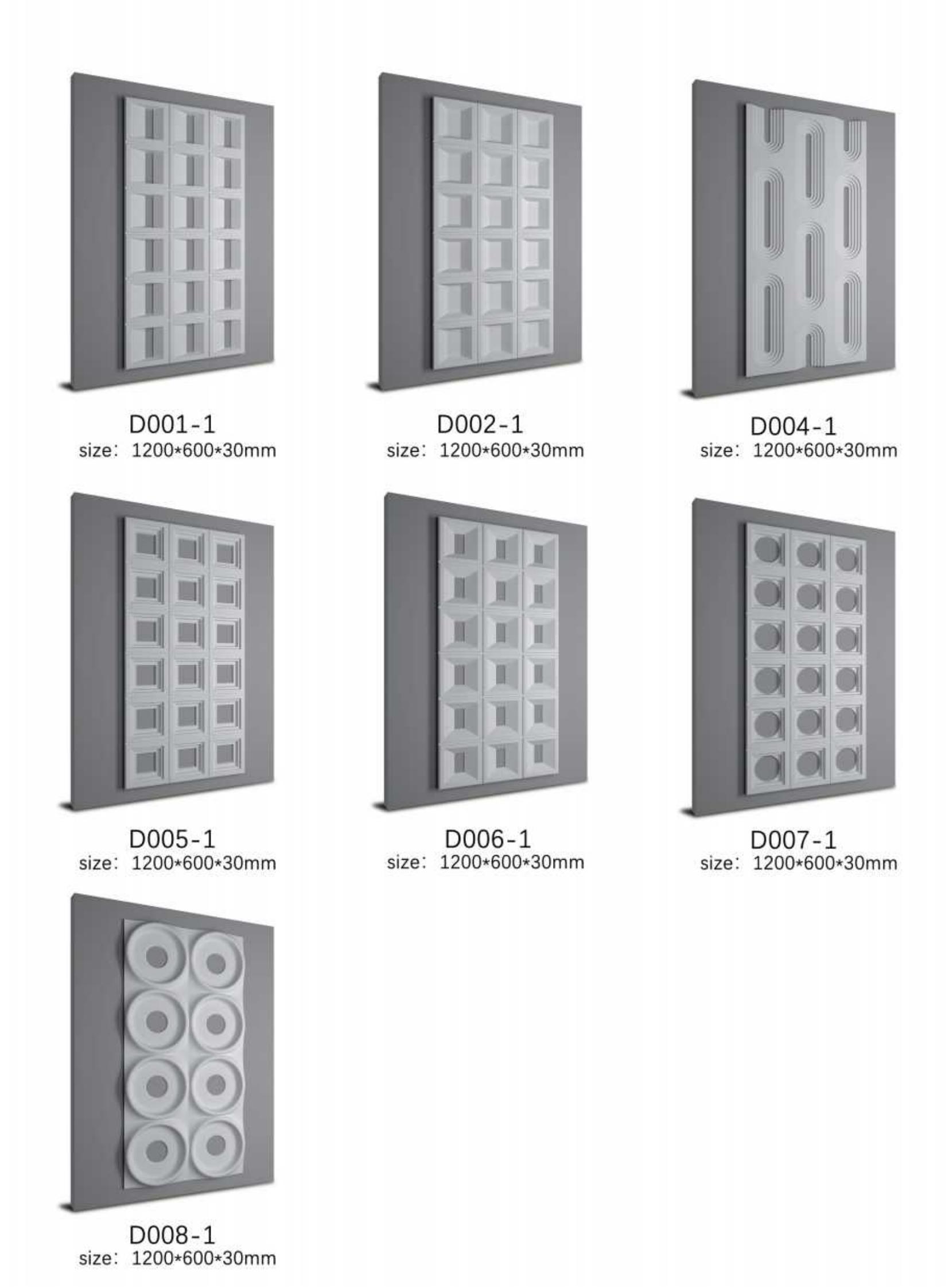 D001-1
size: 1200*600*30mm

D002-1
size: 1200*600*30mm

D004-1
size: 1200*600*30mm

D005-1
size: 1200*600*30mm

D006-1
size: 1200*600*30mm

D007-1
size: 1200*600*30mm

D008-1
size: 1200*600*30mm